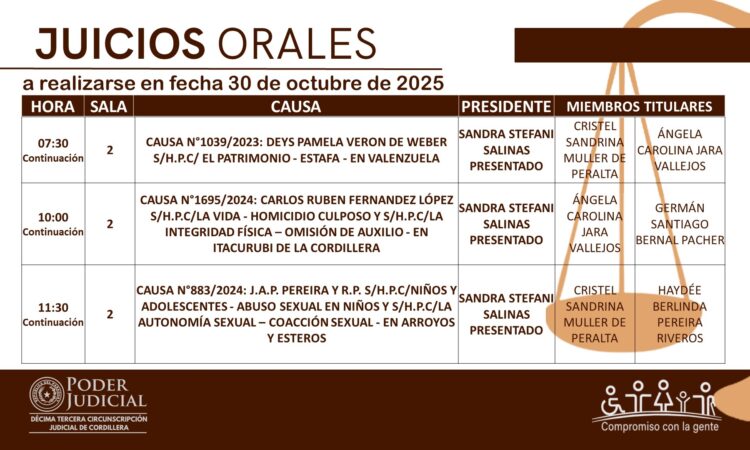 JUICIOS ORALES

a realizarse en fecha 30 de octubre de 2025

| HORA | SALA | CAUSA | PRESIDENTE | MIEMBROS TITULARES | |
|---|---|---|---|---|---|
| 07:30 Continuación | 2 | CAUSA N°1039/2023: DEYS PAMELA VERON DE WEBER S/H.P.C/ EL PATRIMONIO - ESTAFA - EN VALENZUELA | SANDRA STEFANI SALINAS PRESENTADO | CRISTEL SANDRINA MULLER DE PERALTA | ÁNGELA CAROLINA JARA VALLEJOS |
| 10:00 Continuación | 2 | CAUSA N°1695/2024: CARLOS RUBEN FERNANDEZ LÓPEZ S/H.P.C/LA VIDA - HOMICIDIO CULPOSO Y S/H.P.C/LA INTEGRIDAD FÍSICA – OMISIÓN DE AUXILIO - EN ITACURUBI DE LA CORDILLERA | SANDRA STEFANI SALINAS PRESENTADO | ÁNGELA CAROLINA JARA VALLEJOS | GERMÁN SANTIAGO BERNAL PACHER |
| 11:30 Continuación | 2 | CAUSA N°883/2024: J.A.P. PEREIRA Y R.P. S/H.P.C/NIÑOS Y ADOLESCENTES - ABUSO SEXUAL EN NIÑOS Y S/H.P.C/LA AUTONOMÍA SEXUAL – COACCIÓN SEXUAL - EN ARROYOS Y ESTEROS | SANDRA STEFANI SALINAS PRESENTADO | CRISTEL SANDRINA MULLER DE PERALTA | HAYDÉE BERLINDA PEREIRA RIVEROS |

PODER JUDICIAL
DÉCIMA TERCERA CIRCUNSCRIPCIÓN JUDICIAL DE CORDILLERA

Compromiso con la gente